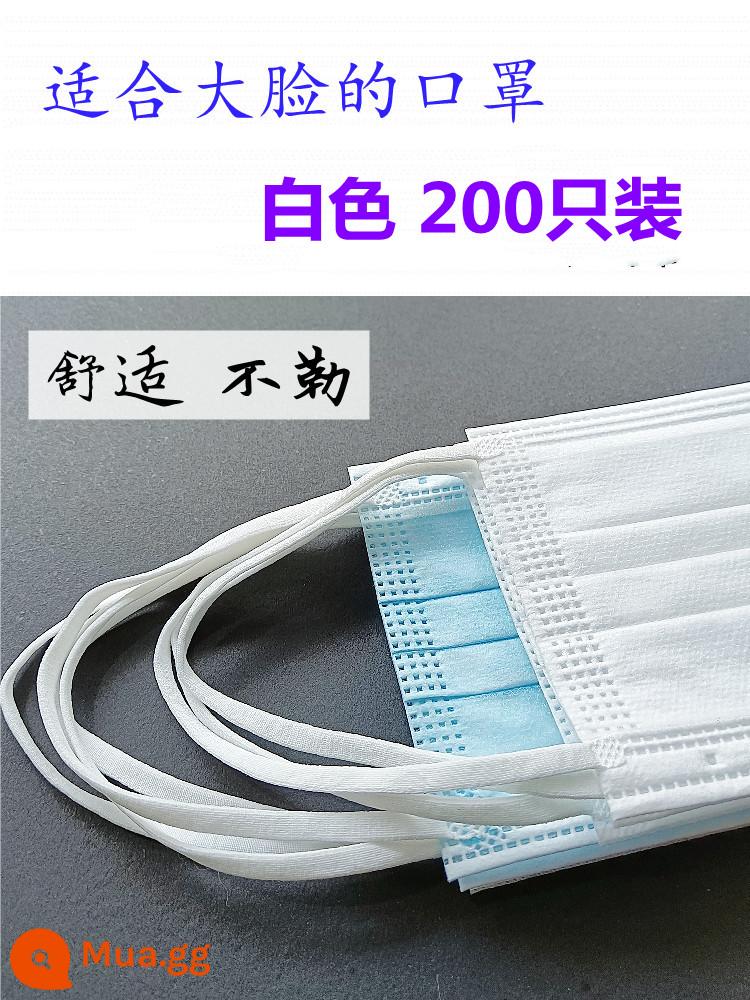 适合大脸的口罩

白色 200只装

舒适 不勒

Mua.gg